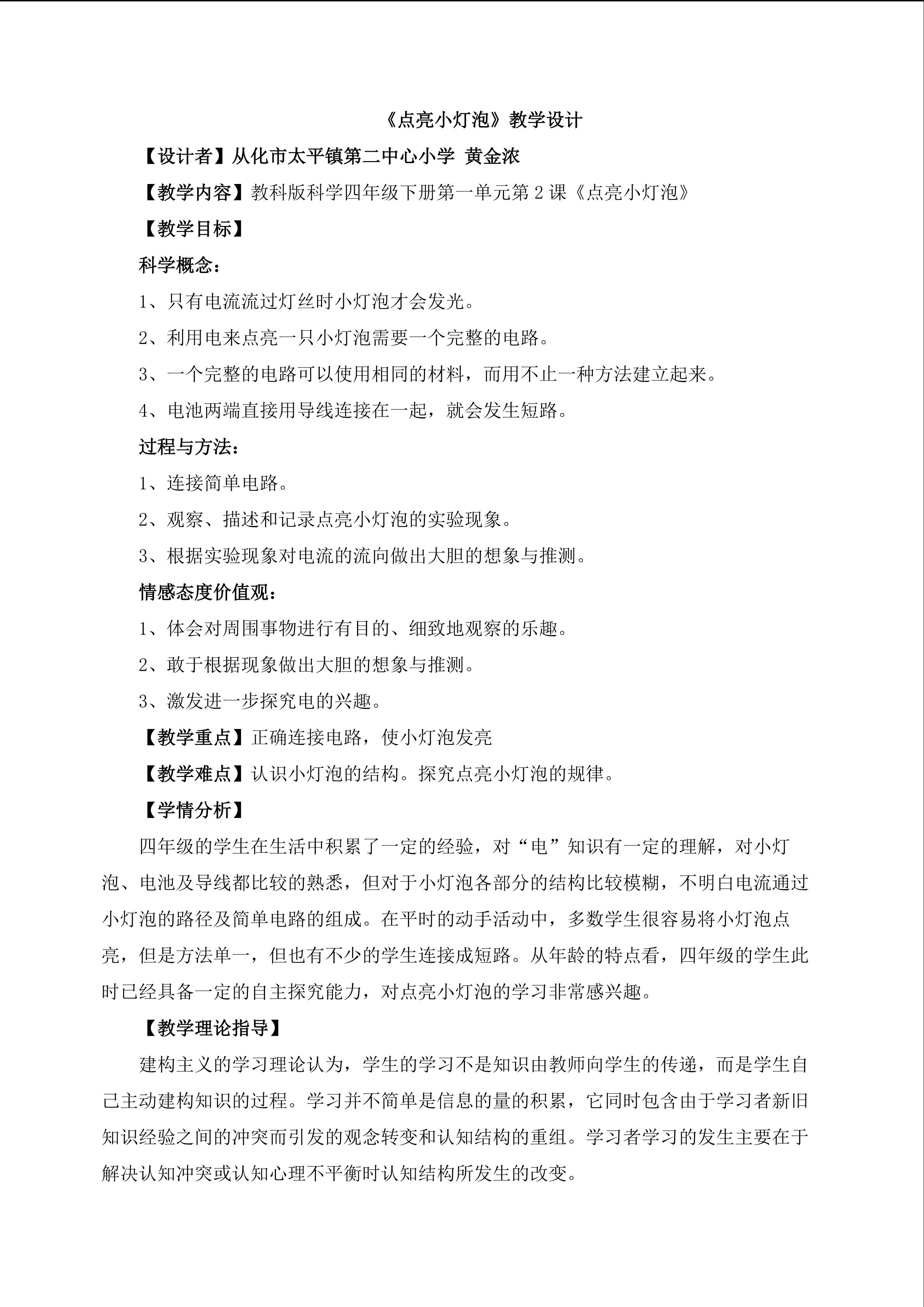 《点亮小灯泡》教学设计

【设计者】从化市太平镇第二中心小学 黄金浓

【教学内容】教科版科学四年级下册第一单元第2课《点亮小灯泡》

【教学目标】

科学概念：

1、只有电流流过灯丝时小灯泡才会发光。

2、利用电来点亮一只小灯泡需要一个完整的电路。

3、一个完整的电路可以使用相同的材料，而用不止一种方法建立起来。

4、电池两端直接用导线连接在一起，就会发生短路。

过程与方法：

1、连接简单电路。

2、观察、描述和记录点亮小灯泡的实验现象。

3、根据实验现象对电流的流向做出大胆的想象与推测。

情感态度价值观：

1、体会对周围事物进行有目的、细致地观察的乐趣。

2、敢于根据现象做出大胆的想象与推测。

3、激发进一步探究电的兴趣。

【教学重点】正确连接电路，使小灯泡发亮

【教学难点】认识小灯泡的结构。探究点亮小灯泡的规律。

【学情分析】

四年级的学生在生活中积累了一定的经验，对“电”知识有一定的理解，对小灯泡、电池及导线都比较的熟悉，但对于小灯泡各部分的结构比较模糊，不明白电流通过小灯泡的路径及简单电路的组成。在平时的动手活动中，多数学生很容易将小灯泡点亮，但是方法单一，但也有不少的学生连接成短路。从年龄的特点看，四年级的学生此时已经具备一定的自主探究能力，对点亮小灯泡的学习非常感兴趣。

【教学理论指导】

建构主义的学习理论认为，学生的学习不是知识由教师向学生的传递，而是学生自己主动建构知识的过程。学习并不简单是信息的量的积累，它同时包含由于学习者新旧知识经验之间的冲突而引发的观念转变和认知结构的重组。学习者学习的发生主要在于解决认知冲突或认知心理不平衡时认知结构所发生的改变。